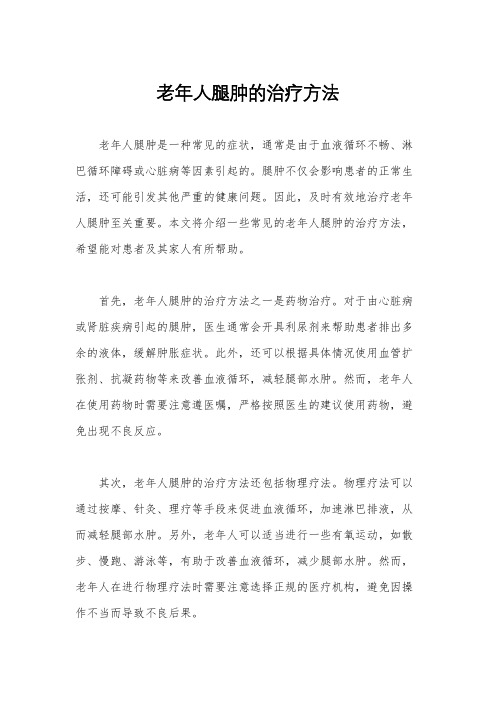 老年人腿肿的治疗方法

老年人腿肿是一种常见的症状，通常是由于血液循环不畅、淋巴循环障碍或心脏病等因素引起的。腿肿不仅会影响患者的正常生活，还可能引发其他严重的健康问题。因此，及时有效地治疗老年人腿肿至关重要。本文将介绍一些常见的老年人腿肿的治疗方法，希望能对患者及其家人有所帮助。

首先，老年人腿肿的治疗方法之一是药物治疗。对于由心脏病或肾脏疾病引起的腿肿，医生通常会开具利尿剂来帮助患者排出多余的液体，缓解肿胀症状。此外，还可以根据具体情况使用血管扩张剂、抗凝药物等来改善血液循环，减轻腿部水肿。然而，老年人在使用药物时需要注意遵医嘱，严格按照医生的建议使用药物，避免出现不良反应。

其次，老年人腿肿的治疗方法还包括物理疗法。物理疗法可以通过按摩、针灸、理疗等手段来促进血液循环，加速淋巴排液，从而减轻腿部水肿。另外，老年人可以适当进行一些有氧运动，如散步、慢跑、游泳等，有助于改善血液循环，减少腿部水肿。然而，老年人在进行物理疗法时需要注意选择正规的医疗机构，避免因操作不当而导致不良后果。